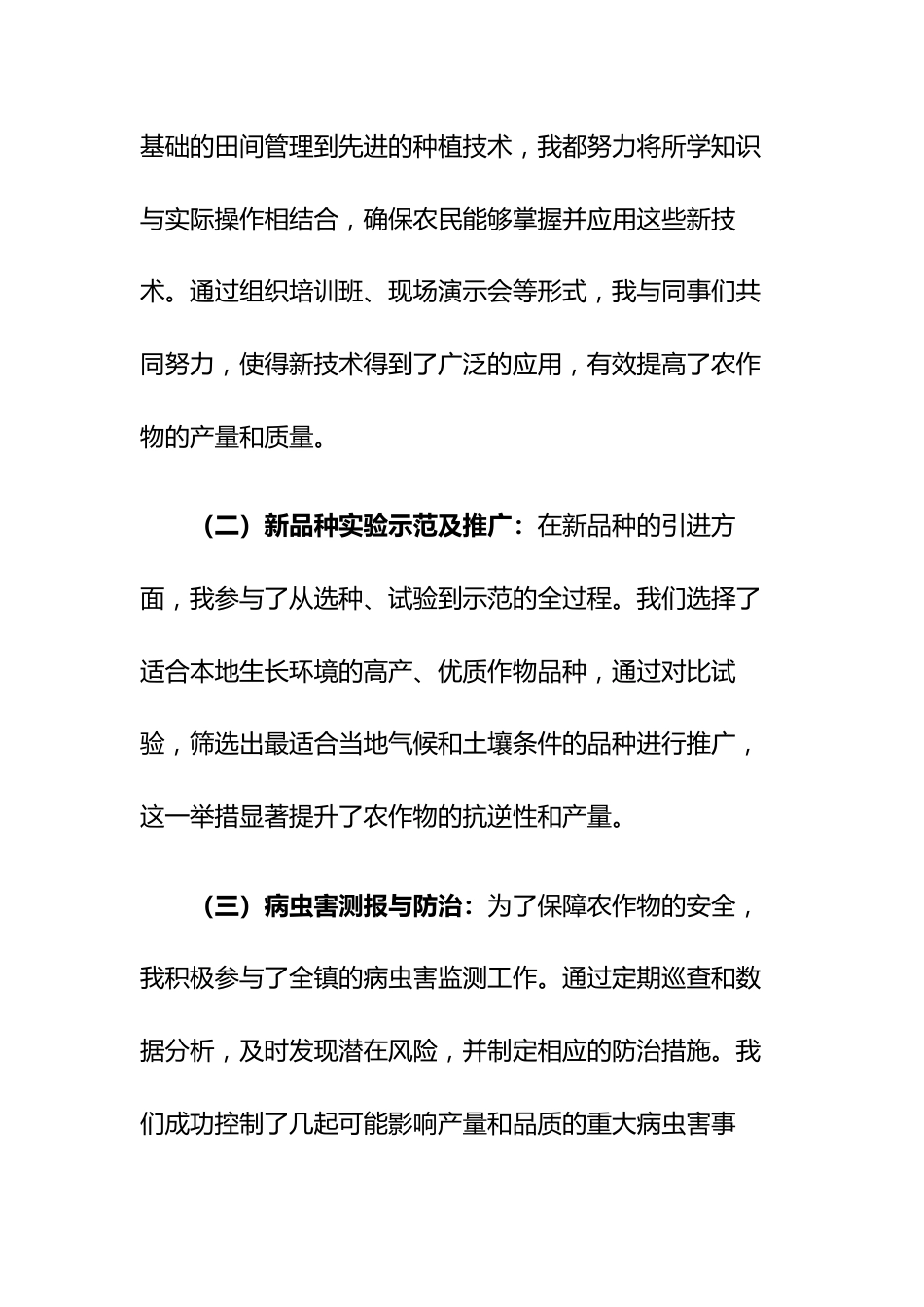 基础的田间管理到先进的种植技术，我都努力将所学知识与实际操作相结合，确保农民能够掌握并应用这些新技术。通过组织培训班、现场演示会等形式，我与同事们共同努力，使得新技术得到了广泛的应用，有效提高了农作物的产量和质量。

（二）新品种实验示范及推广：在新品种的引进方面，我参与了从选种、试验到示范的全过程。我们选择了适合本地生长环境的高产、优质作物品种，通过对比试验，筛选出最适合当地气候和土壤条件的品种进行推广，这一举措显著提升了农作物的抗逆性和产量。

（三）病虫害测报与防治：为了保障农作物的安全，我积极参与了全镇的病虫害监测工作。通过定期巡查和数据分析，及时发现潜在风险，并制定相应的防治措施。我们成功控制了几起可能影响产量和品质的重大病虫害事